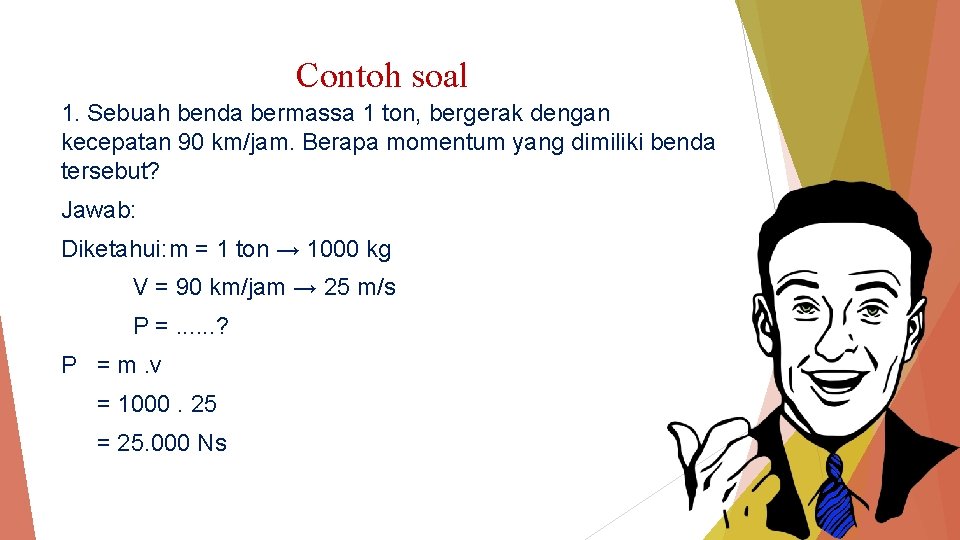 Contoh soal

1. Sebuah benda bermassa 1 ton, bergerak dengan kecepatan 90 km/jam. Berapa momentum yang dimiliki benda tersebut?

Jawab:

Diketahui: m = 1 ton → 1000 kg

V = 90 km/jam → 25 m/s

P = ......?

P = m .v

= 1000 . 25

= 25.000 Ns